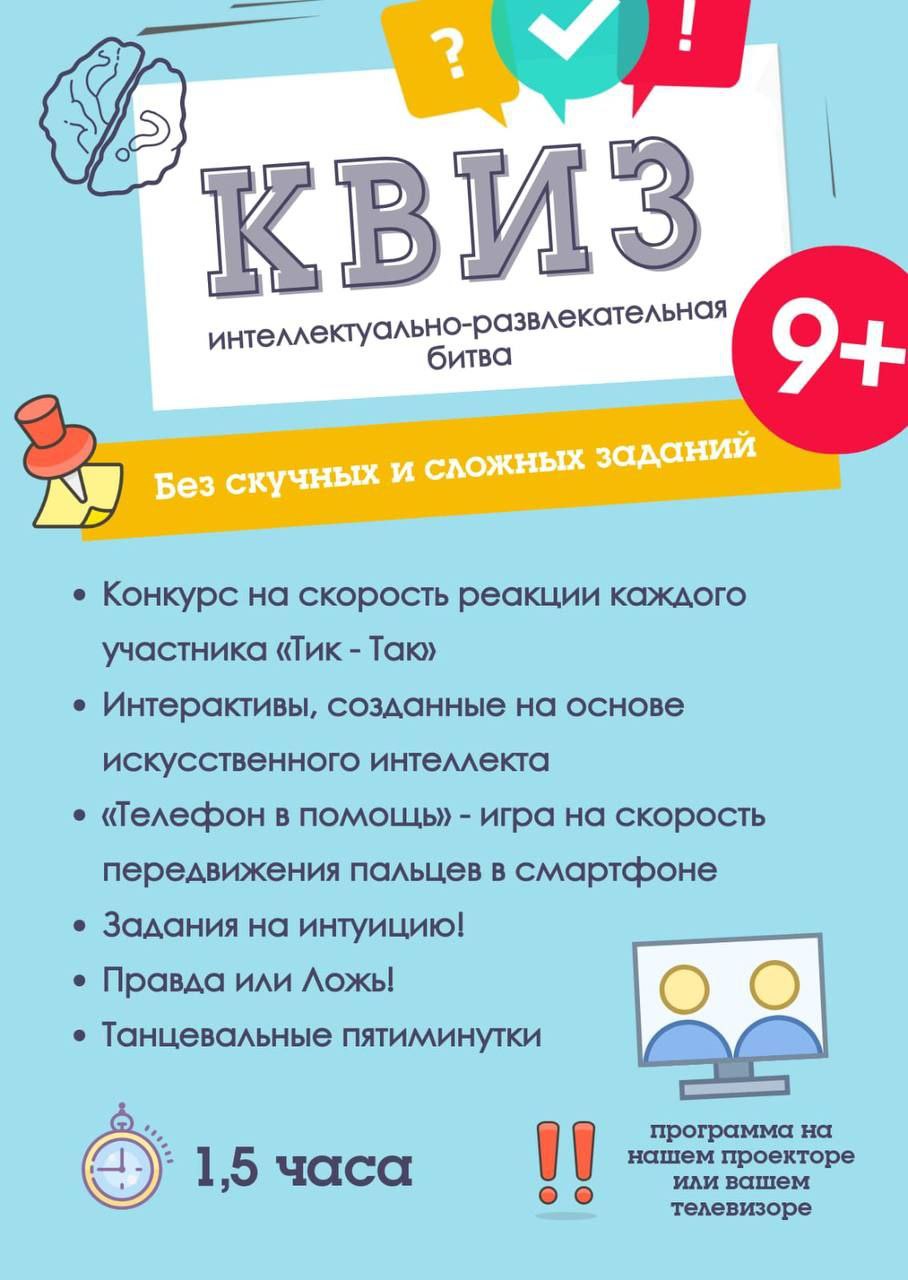 ?
!

КВИЗ

интеллектуально-развлекательная битва

9+

Без скучных и сложных заданий

• Конкурс на скорость реакции каждого участника «Тик - Так»
• Интерактивы, созданные на основе искусственного интеллекта
• «Телефон в помощь» - игра на скорость передвижения пальцев в смартфоне
• Задания на интуицию!
• Правда или Ложь!
• Танцевальные пятиминутки

1,5 часа

!!

программа на нашем проекторе или вашем телевизоре